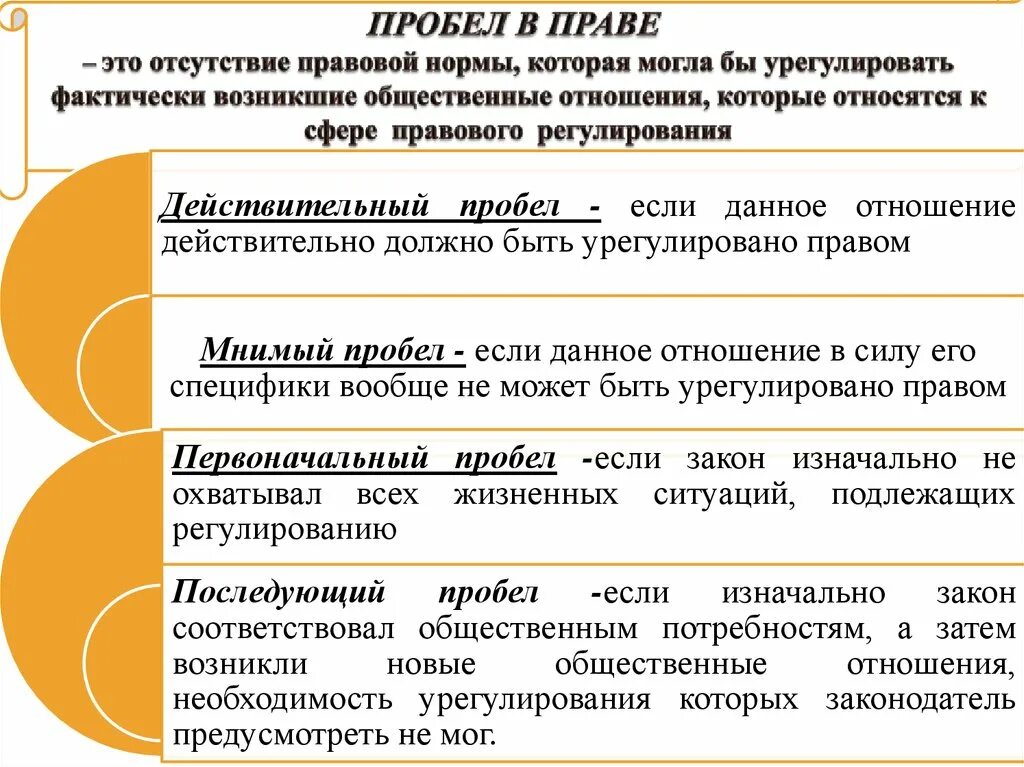 ПРОБЕЛ В ПРАВЕ
– это отсутствие правовой нормы, которая могла бы урегулировать фактически возникшие общественные отношения, которые относятся к сфере правового регулирования

Действительный пробел - если данное отношение действительно должно быть урегулировано правом

Мнимый пробел - если данное отношение в силу его специфики вообще не может быть урегулировано правом

Первоначальный пробел -если закон изначально не охватывал всех жизненных ситуаций, подлежащих регулированию

Последующий пробел -если изначально закон соответствовал общественным потребностям, а затем возникли новые общественные отношения, необходимость урегулирования которых законодатель предусмотреть не мог.